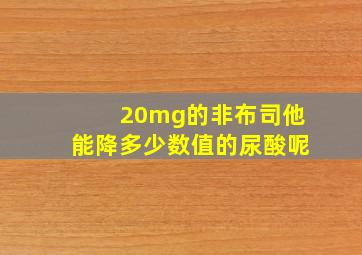 20mg的非布司他
能降多少数值的尿酸呢